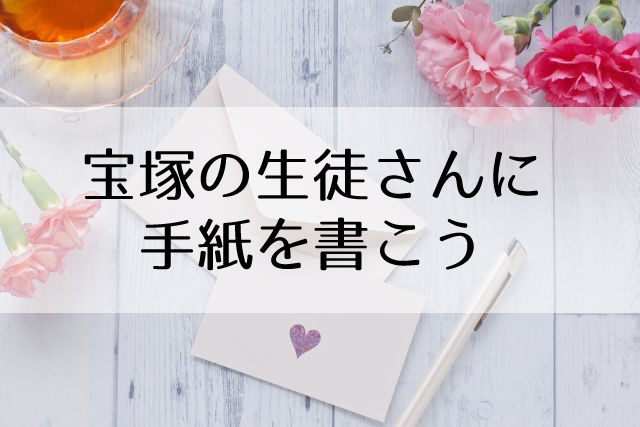 宝塚の生徒さんに
手紙を書こう